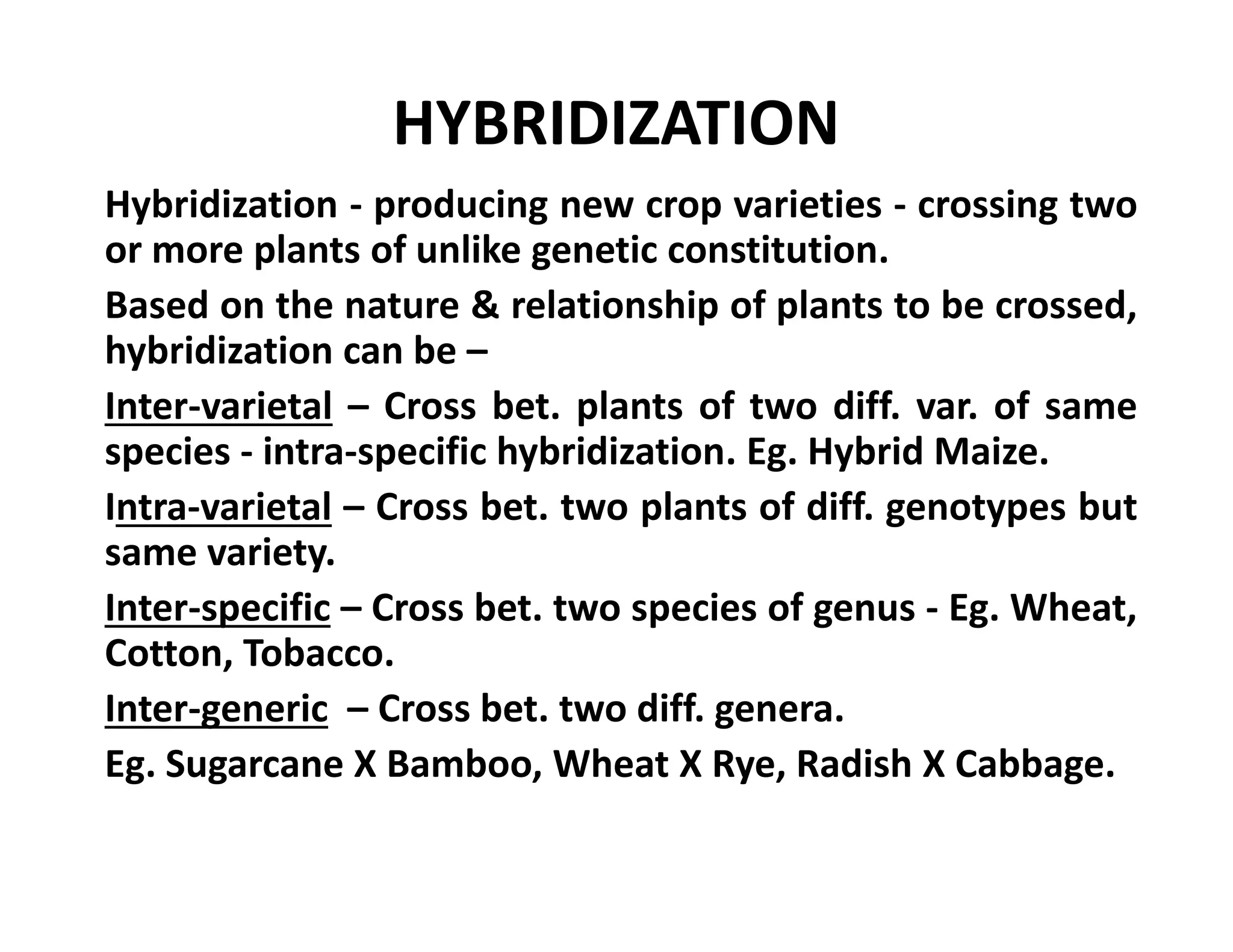 HYBRIDIZATION

Hybridization - producing new crop varieties - crossing two or more plants of unlike genetic constitution.

Based on the nature & relationship of plants to be crossed, hybridization can be –

Inter-varietal – Cross bet. plants of two diff. var. of same species - intra-specific hybridization. Eg. Hybrid Maize.

Intra-varietal – Cross bet. two plants of diff. genotypes but same variety.

Inter-specific – Cross bet. two species of genus - Eg. Wheat, Cotton, Tobacco.

Inter-generic – Cross bet. two diff. genera.

Eg. Sugarcane X Bamboo, Wheat X Rye, Radish X Cabbage.